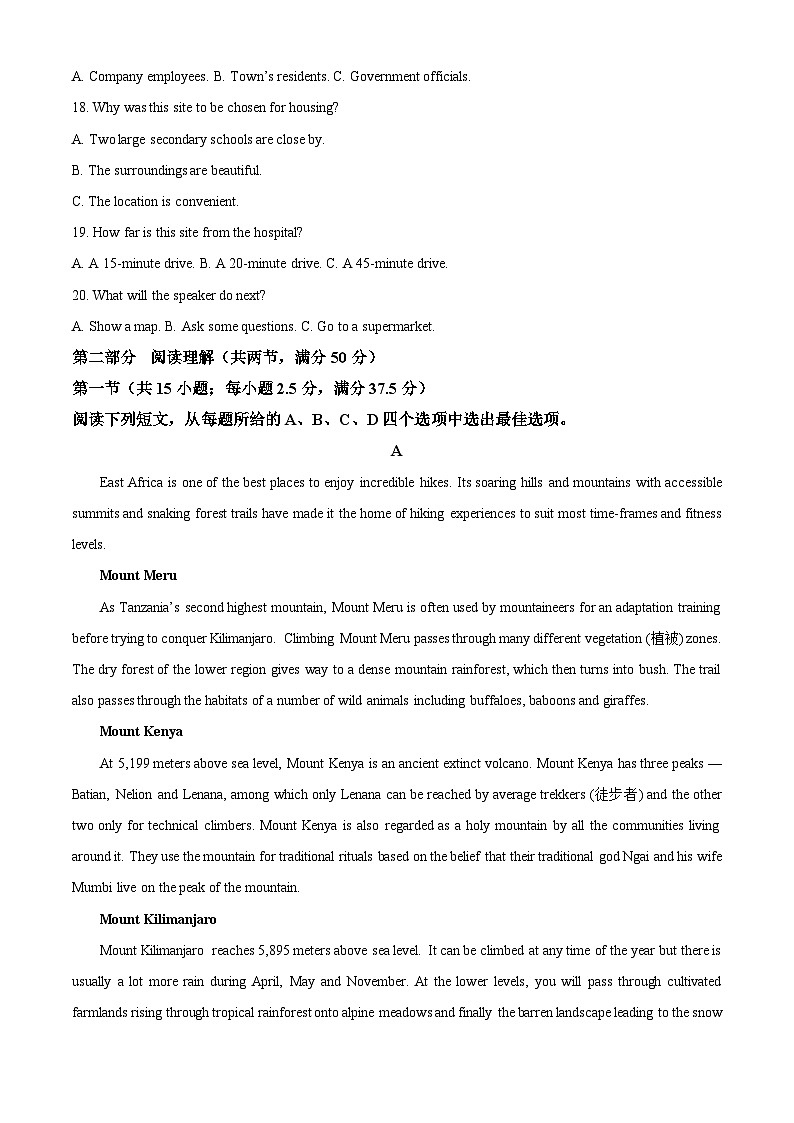 A. Company employees. B. Town's residents. C. Government officials.

18. Why was this site to be chosen for housing?

A. Two large secondary schools are close by.

B. The surroundings are beautiful.

C. The location is convenient.

19. How far is this site from the hospital?

A. A 15-minute drive. B. A 20-minute drive. C. A 45-minute drive.

20. What will the speaker do next?

A. Show a map. B. Ask some questions. C. Go to a supermarket.

第二部分 阅读理解（共两节，满分 50 分）

第一节（共 15 小题；每小题 2.5 分，满分 37.5 分）

阅读下列短文，从每题所给的 A、B、C、D 四个选项中选出最佳选项。

A

East Africa is one of the best places to enjoy incredible hikes. Its soaring hills and mountains with accessible summits and snaking forest trails have made it the home of hiking experiences to suit most time-frames and fitness levels.

Mount Meru

As Tanzania's second highest mountain, Mount Meru is often used by mountaineers for an adaptation training before trying to conquer Kilimanjaro. Climbing Mount Meru passes through many different vegetation (植被) zones. The dry forest of the lower region gives way to a dense mountain rainforest, which then turns into bush. The trail also passes through the habitats of a number of wild animals including buffaloes, baboons and giraffes.

Mount Kenya

At 5,199 meters above sea level, Mount Kenya is an ancient extinct volcano. Mount Kenya has three peaks — Batian, Nelion and Lenana, among which only Lenana can be reached by average trekkers (徒步者) and the other two only for technical climbers. Mount Kenya is also regarded as a holy mountain by all the communities living around it. They use the mountain for traditional rituals based on the belief that their traditional god Ngai and his wife Mumbi live on the peak of the mountain.

Mount Kilimanjaro

Mount Kilimanjaro reaches 5,895 meters above sea level. It can be climbed at any time of the year but there is usually a lot more rain during April, May and November. At the lower levels, you will pass through cultivated farmlands rising through tropical rainforest onto alpine meadows and finally the barren landscape leading to the snow